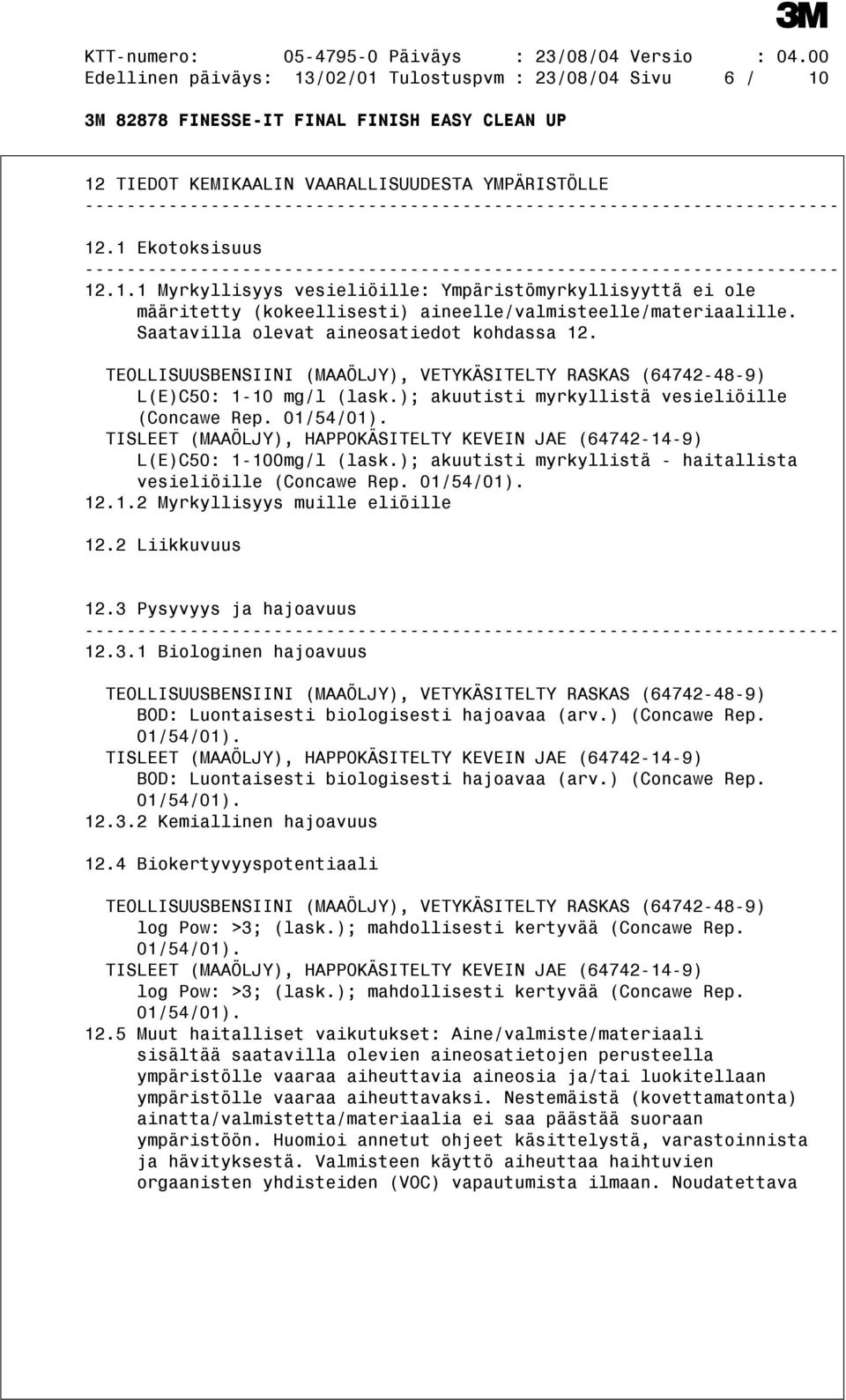 3M

KTT-numero: 05-4795-0 Päiväys : 23/08/04 Versio : 04.00
Edellinen päiväys: 13/02/01 Tulostuspvm : 23/08/04 Sivu 6 / 10

3M 82878 FINESSE-IT FINAL FINISH EASY CLEAN UP

12 TIEDOT KEMIKAALIN VAARALLISUUDESTA YMPÄRISTÖLLE
------------------------------------------------------------------------

12.1 Ekotoksisuus
------------------------------------------------------------------------
12.1.1 Myrkyllisyys vesieliöille: Ympäristömyrkyllisyyttä ei ole määritetty (kokeellisesti) aineelle/valmisteelle/materiaalille. Saatavilla olevat aineosatiedot kohdassa 12.

TEOLLISUUSBENSIINI (MAAÖLJY), VETYKÄSITELTY RASKAS (64742-48-9) L(E)C50: 1-10 mg/l (lask.); akuutisti myrkyllistä vesieliöille (Concawe Rep. 01/54/01).
TISLEET (MAAÖLJY), HAPPOKÄSITELTY KEVEIN JAE (64742-14-9) L(E)C50: 1-100mg/l (lask.); akuutisti myrkyllistä - haitallista vesieliöille (Concawe Rep. 01/54/01).
12.1.2 Myrkyllisyys muille eliöille

12.2 Liikkuvuus

12.3 Pysyvyys ja hajoavuus
------------------------------------------------------------------------
12.3.1 Biologinen hajoavuus

TEOLLISUUSBENSIINI (MAAÖLJY), VETYKÄSITELTY RASKAS (64742-48-9) BOD: Luontaisesti biologisesti hajoavaa (arv.) (Concawe Rep. 01/54/01).
TISLEET (MAAÖLJY), HAPPOKÄSITELTY KEVEIN JAE (64742-14-9) BOD: Luontaisesti biologisesti hajoavaa (arv.) (Concawe Rep. 01/54/01).
12.3.2 Kemiallinen hajoavuus

12.4 Biokertyvyyspotentiaali

TEOLLISUUSBENSIINI (MAAÖLJY), VETYKÄSITELTY RASKAS (64742-48-9) log Pow: >3; (lask.); mahdollisesti kertyvää (Concawe Rep. 01/54/01).
TISLEET (MAAÖLJY), HAPPOKÄSITELTY KEVEIN JAE (64742-14-9) log Pow: >3; (lask.); mahdollisesti kertyvää (Concawe Rep. 01/54/01).
12.5 Muut haitalliset vaikutukset: Aine/valmiste/materiaali sisältää saatavilla olevien aineosatietojen perusteella ympäristölle vaaraa aiheuttavia aineosia ja/tai luokitellaan ympäristölle vaaraa aiheuttavaksi. Nestemäistä (kovettamatonta) ainatta/valmistetta/materiaalia ei saa päästää suoraan ympäristöön. Huomioi annetut ohjeet käsittelystä, varastoinnista ja hävityksestä. Valmisteen käyttö aiheuttaa haihtuvien orgaanisten yhdisteiden (VOC) vapautumista ilmaan. Noudatettava